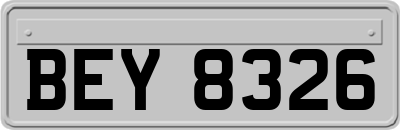 BEY 8326